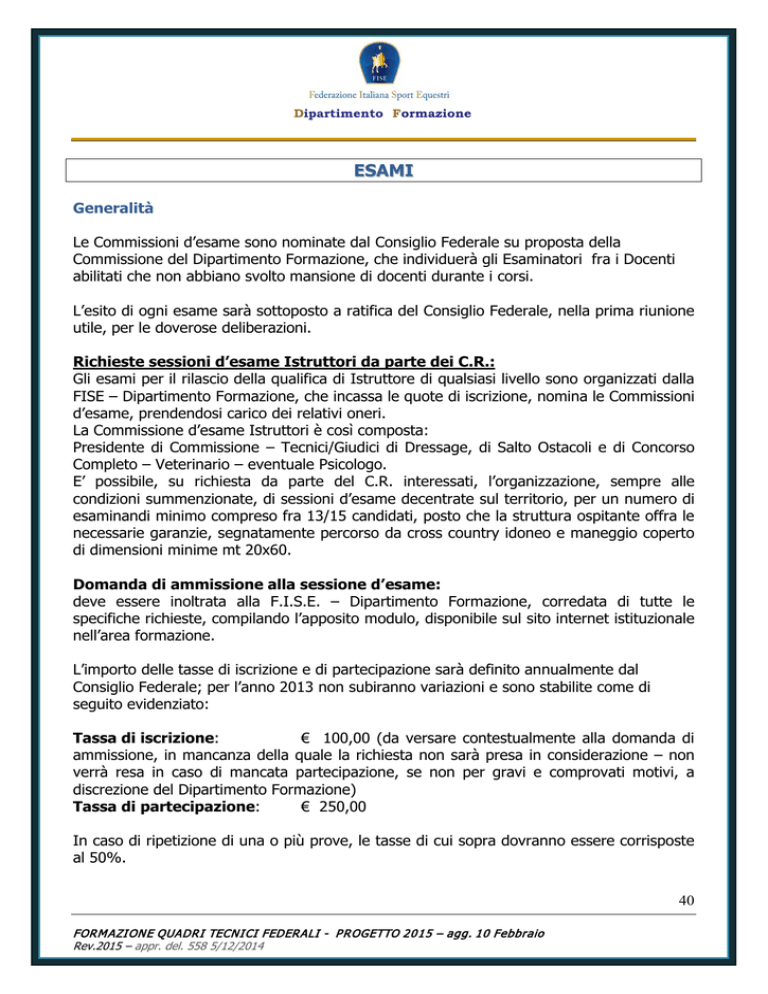 FISE

Federazione Italiana Sport Equestri
Dipartimento Formazione

ESAMI

Generalità

Le Commissioni d'esame sono nominate dal Consiglio Federale su proposta della Commissione del Dipartimento Formazione, che individuerà gli Esaminatori fra i Docenti abilitati che non abbiano svolto mansione di docenti durante i corsi.

L'esito di ogni esame sarà sottoposto a ratifica del Consiglio Federale, nella prima riunione utile, per le doverose deliberazioni.

Richieste sessioni d'esame Istruttori da parte dei C.R.:
Gli esami per il rilascio della qualifica di Istruttore di qualsiasi livello sono organizzati dalla FISE – Dipartimento Formazione, che incassa le quote di iscrizione, nomina le Commissioni d'esame, prendendosi carico dei relativi oneri.
La Commissione d'esame Istruttori è così composta:
Presidente di Commissione – Tecnici/Giudici di Dressage, di Salto Ostacoli e di Concorso Completo – Veterinario – eventuale Psicologo.
E' possibile, su richiesta da parte del C.R. interessati, l'organizzazione, sempre alle condizioni summenzionate, di sessioni d'esame decentrate sul territorio, per un numero di esaminandi minimo compreso fra 13/15 candidati, posto che la struttura ospitante offra le necessarie garanzie, segnatamente percorso da cross country idoneo e maneggio coperto di dimensioni minime mt 20x60.

Domanda di ammissione alla sessione d'esame:
deve essere inoltrata alla F.I.S.E. – Dipartimento Formazione, corredata di tutte le specifiche richieste, compilando l'apposito modulo, disponibile sul sito internet istituzionale nell'area formazione.

L'importo delle tasse di iscrizione e di partecipazione sarà definito annualmente dal Consiglio Federale; per l'anno 2013 non subiranno variazioni e sono stabilite come di seguito evidenziato:

Tassa di iscrizione: € 100,00 (da versare contestualmente alla domanda di ammissione, in mancanza della quale la richiesta non sarà presa in considerazione – non verrà resa in caso di mancata partecipazione, se non per gravi e comprovati motivi, a discrezione del Dipartimento Formazione)
Tassa di partecipazione: € 250,00

In caso di ripetizione di una o più prove, le tasse di cui sopra dovranno essere corrisposte al 50%.

40

FORMAZIONE QUADRI TECNICI FEDERALI - PROGETTO 2015 – agg. 10 Febbraio
Rev.2015 – appr. del. 558 5/12/2014